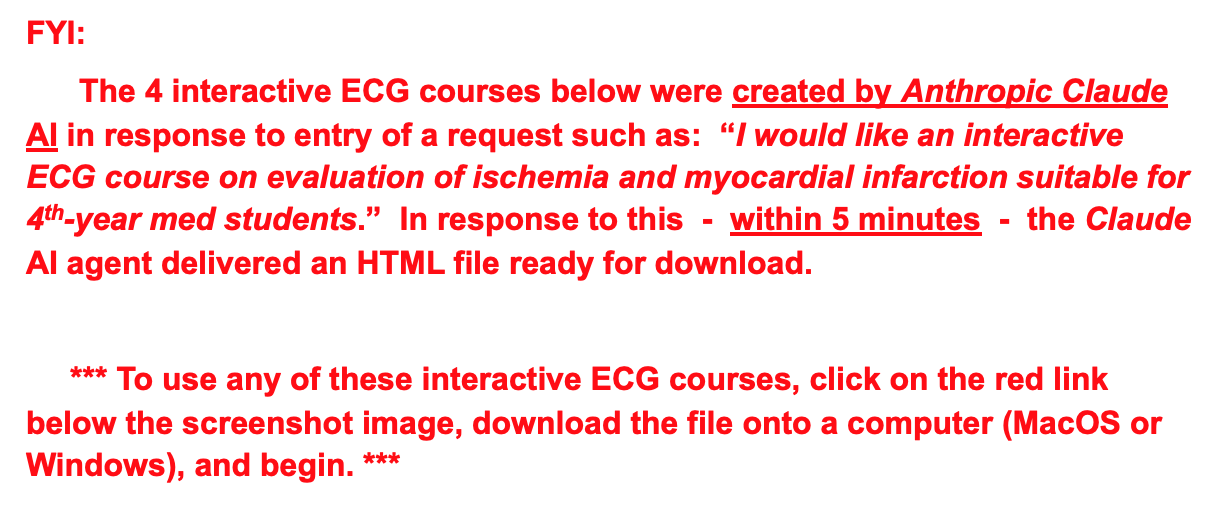 FYI:

The 4 interactive ECG courses below were created by Anthropic Claude AI in response to entry of a request such as: "I would like an interactive ECG course on evaluation of ischemia and myocardial infarction suitable for 4th-year med students." In response to this - within 5 minutes - the Claude AI agent delivered an HTML file ready for download.

*** To use any of these interactive ECG courses, click on the red link below the screenshot image, download the file onto a computer (MacOS or Windows), and begin. ***